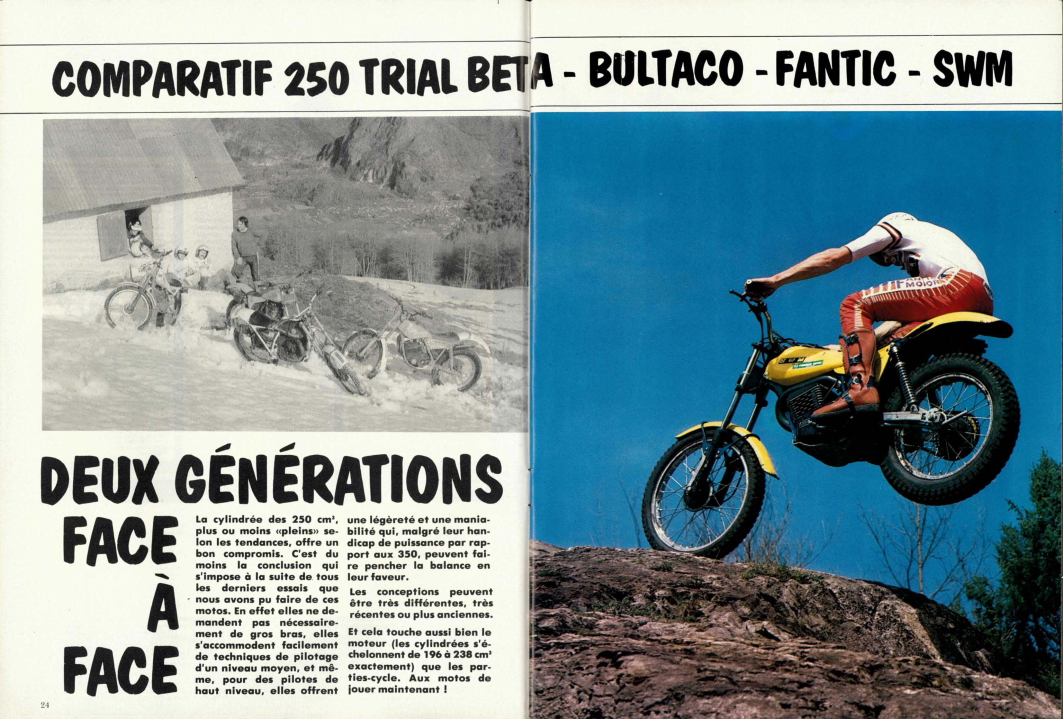 COMPARATIF 250 TRIAL BETA - BULTACO - FANTIC - SWM

DEUX GÉNÉRATIONS FACE À FACE

La cylindrée des 250 cm³, plus ou moins «pleins» selon les tendances, offre un bon compromis. C'est du moins la conclusion qui s'impose à la suite de tous les derniers essais que nous avons pu faire de ces motos. En effet elles ne demandent pas nécessairement de gros bras, elles s'accommodent facilement de techniques de pilotage d'un niveau moyen, et même, pour des pilotes de haut niveau, elles offrent une légèreté et une maniabilité qui, malgré leur handicap de puissance par rapport aux 350, peuvent faire pencher la balance en leur faveur.

Les conceptions peuvent être très différentes, très récentes ou plus anciennes.

Et cela touche aussi bien le moteur (les cylindrées s'échelonnent de 196 à 238 cm³ exactement) que les parties-cycle. Aux motos de jouer maintenant !

24